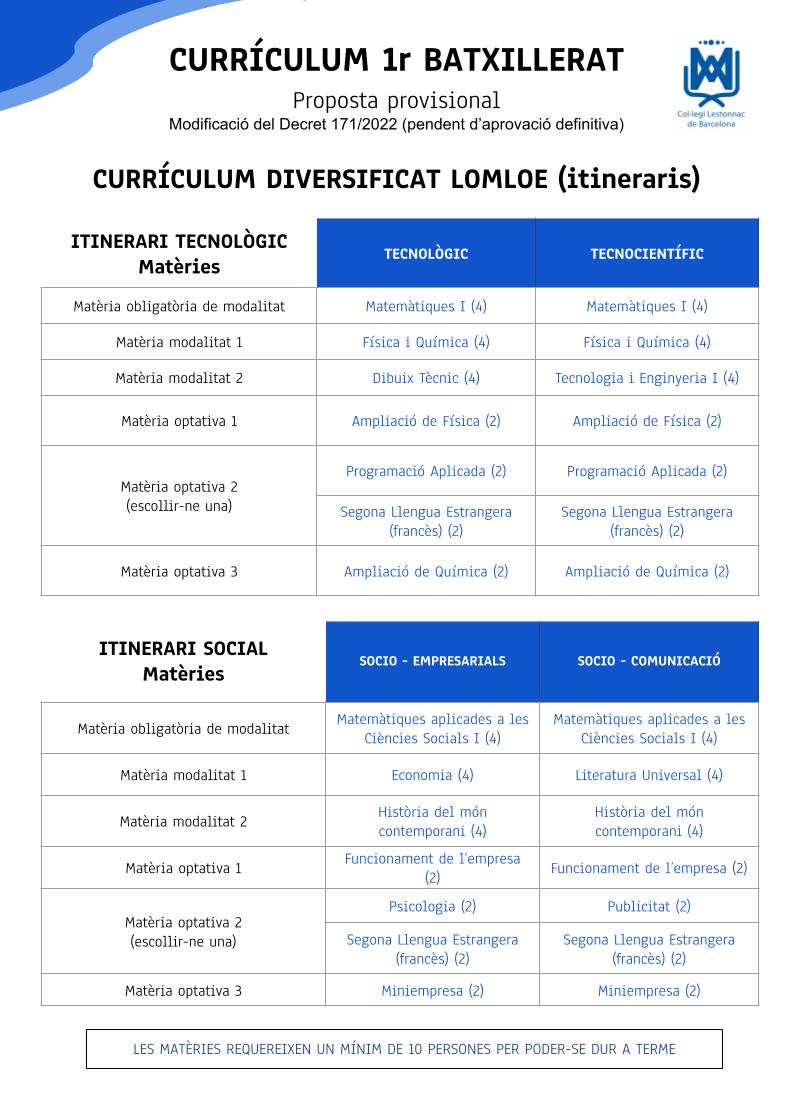 CURRÍCULUM 1r BATXILLERAT

Proposta provisional

Modificació del Decret 171/2022 (pendent d'aprovació definitiva)

Col·legi Lestonnac de Barcelona

CURRÍCULUM DIVERSIFICAT LOMLOE (itineraris)

| ITINERARI TECNOLÒGIC Matèries | TECNOLÒGIC | TECNOCIENTÍFIC |
|---|---|---|
| Matèria obligatòria de modalitat | Matemàtiques I (4) | Matemàtiques I (4) |
| Matèria modalitat 1 | Física i Química (4) | Física i Química (4) |
| Matèria modalitat 2 | Dibuix Tècnic (4) | Tecnologia i Enginyeria I (4) |
| Matèria optativa 1 | Ampliació de Física (2) | Ampliació de Física (2) |
| Matèria optativa 2 (escollir-ne una) | Programació Aplicada (2) | Programació Aplicada (2) |
| | Segona Llengua Estrangera (francès) (2) | Segona Llengua Estrangera (francès) (2) |
| Matèria optativa 3 | Ampliació de Química (2) | Ampliació de Química (2) |

| ITINERARI SOCIAL Matèries | SOCIO - EMPRESARIALS | SOCIO - COMUNICACIÓ |
|---|---|---|
| Matèria obligatòria de modalitat | Matemàtiques aplicades a les Ciències Socials I (4) | Matemàtiques aplicades a les Ciències Socials I (4) |
| Matèria modalitat 1 | Economia (4) | Literatura Universal (4) |
| Matèria modalitat 2 | Història del món contemporani (4) | Història del món contemporani (4) |
| Matèria optativa 1 | Funcionament de l'empresa (2) | Funcionament de l'empresa (2) |
| Matèria optativa 2 (escollir-ne una) | Psicologia (2) | Publicitat (2) |
| | Segona Llengua Estrangera (francès) (2) | Segona Llengua Estrangera (francès) (2) |
| Matèria optativa 3 | Miniempresa (2) | Miniempresa (2) |

LES MATÈRIES REQUEREIXEN UN MÍNIM DE 10 PERSONES PER PODER-SE DUR A TERME